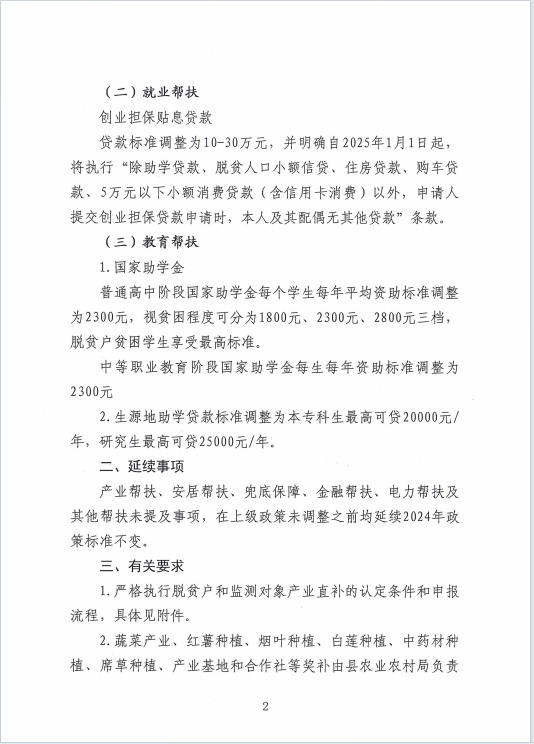 （二）就业帮扶

创业担保贴息贷款

贷款标准调整为10-30万元，并明确自2025年1月1日起，将执行“除助学贷款、脱贫人口小额信贷、住房贷款、购车贷款、5万元以下小额消费贷款（含信用卡消费）以外，申请人提交创业担保贷款申请时，本人及其配偶无其他贷款”条款。

（三）教育帮扶

1.国家助学金

普通高中阶段国家助学金每个学生每年平均资助标准调整为2300元，视贫困程度可分为1800元、2300元、2800元三档，脱贫户贫困学生享受最高标准。

中等职业教育阶段国家助学金每生每年资助标准调整为2300元

2.生源地助学贷款标准调整为本专科生最高可贷20000元/年，研究生最高可贷25000元/年。

二、延续事项

产业帮扶、安居帮扶、兜底保障、金融帮扶、电力帮扶及其他帮扶未提及事项，在上级政策未调整之前均延续2024年政策标准不变。

三、有关要求

1.严格执行脱贫户和监测对象产业直补的认定条件和申报流程，具体见附件。

2.蔬菜产业、红薯种植、烟叶种植、白莲种植、中药材种植、席草种植、产业基地和合作社等奖补由县农业农村局负责

2